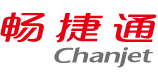 畅捷通
Chanjet